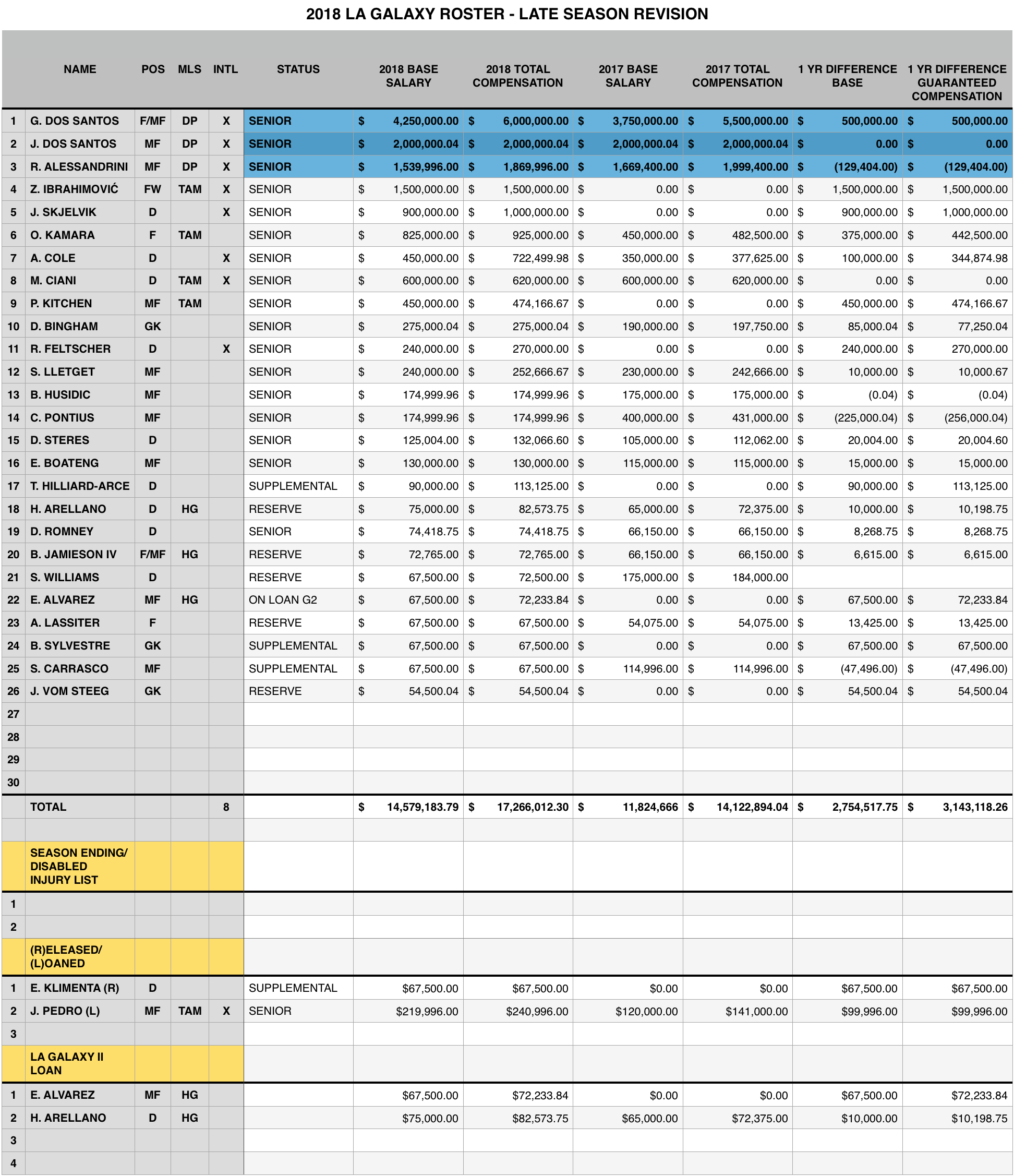 2018 LA GALAXY ROSTER - LATE SEASON REVISION

| | NAME | POS | MLS | INTL | STATUS | 2018 BASE SALARY | 2018 TOTAL COMPENSATION | 2017 BASE SALARY | 2017 TOTAL COMPENSATION | 1 YR DIFFERENCE BASE | 1 YR DIFFERENCE GUARANTEED COMPENSATION |
|---|---|---|---|---|---|---|---|---|---|---|---|
| 1 | G. DOS SANTOS | F/MF | DP | X | SENIOR | $ 4,250,000.00 | $ 6,000,000.00 | $ 3,750,000.00 | $ 5,500,000.00 | $ 500,000.00 | $ 500,000.00 |
| 2 | J. DOS SANTOS | MF | DP | X | SENIOR | $ 2,000,000.04 | $ 2,000,000.04 | $ 2,000,000.04 | $ 2,000,000.04 | $ 0.00 | $ 0.00 |
| 3 | R. ALESSANDRINI | MF | DP | X | SENIOR | $ 1,539,996.00 | $ 1,869,996.00 | $ 1,669,400.00 | $ 1,999,400.00 | $ (129,404.00) | $ (129,404.00) |
| 4 | Z. IBRAHIMOVIĆ | FW | TAM | X | SENIOR | $ 1,500,000.00 | $ 1,500,000.00 | $ 0.00 | $ 0.00 | $ 1,500,000.00 | $ 1,500,000.00 |
| 5 | J. SKJELVIK | D | | X | SENIOR | $ 900,000.00 | $ 1,000,000.00 | $ 0.00 | $ 0.00 | $ 900,000.00 | $ 1,000,000.00 |
| 6 | O. KAMARA | F | TAM | | SENIOR | $ 825,000.00 | $ 925,000.00 | $ 450,000.00 | $ 482,500.00 | $ 375,000.00 | $ 442,500.00 |
| 7 | A. COLE | D | | X | SENIOR | $ 450,000.00 | $ 722,499.98 | $ 350,000.00 | $ 377,625.00 | $ 100,000.00 | $ 344,874.98 |
| 8 | M. CIANI | D | TAM | X | SENIOR | $ 600,000.00 | $ 620,000.00 | $ 600,000.00 | $ 620,000.00 | $ 0.00 | $ 0.00 |
| 9 | P. KITCHEN | MF | TAM | | SENIOR | $ 450,000.00 | $ 474,166.67 | $ 0.00 | $ 0.00 | $ 450,000.00 | $ 474,166.67 |
| 10 | D. BINGHAM | GK | | | SENIOR | $ 275,000.04 | $ 275,000.04 | $ 190,000.00 | $ 197,750.00 | $ 85,000.04 | $ 77,250.04 |
| 11 | R. FELTSCHER | D | | X | SENIOR | $ 240,000.00 | $ 270,000.00 | $ 0.00 | $ 0.00 | $ 240,000.00 | $ 270,000.00 |
| 12 | S. LLETGET | MF | | | SENIOR | $ 240,000.00 | $ 252,666.67 | $ 230,000.00 | $ 242,666.00 | $ 10,000.00 | $ 10,000.67 |
| 13 | B. HUSIDIC | MF | | | SENIOR | $ 174,999.96 | $ 174,999.96 | $ 175,000.00 | $ 175,000.00 | $ (0.04) | $ (0.04) |
| 14 | C. PONTIUS | MF | | | SENIOR | $ 174,999.96 | $ 174,999.96 | $ 400,000.00 | $ 431,000.00 | $ (225,000.04) | $ (256,000.04) |
| 15 | D. STERES | D | | | SENIOR | $ 125,004.00 | $ 132,066.60 | $ 105,000.00 | $ 112,062.00 | $ 20,004.00 | $ 20,004.60 |
| 16 | E. BOATENG | MF | | | SENIOR | $ 130,000.00 | $ 130,000.00 | $ 115,000.00 | $ 115,000.00 | $ 15,000.00 | $ 15,000.00 |
| 17 | T. HILLIARD-ARCE | D | | | SUPPLEMENTAL | $ 90,000.00 | $ 113,125.00 | $ 0.00 | $ 0.00 | $ 90,000.00 | $ 113,125.00 |
| 18 | H. ARELLANO | D | HG | | RESERVE | $ 75,000.00 | $ 82,573.75 | $ 65,000.00 | $ 72,375.00 | $ 10,000.00 | $ 10,198.75 |
| 19 | D. ROMNEY | D | | | SENIOR | $ 74,418.75 | $ 74,418.75 | $ 66,150.00 | $ 66,150.00 | $ 8,268.75 | $ 8,268.75 |
| 20 | B. JAMIESON IV | F/MF | HG | | RESERVE | $ 72,765.00 | $ 72,765.00 | $ 66,150.00 | $ 66,150.00 | $ 6,615.00 | $ 6,615.00 |
| 21 | S. WILLIAMS | D | | | RESERVE | $ 67,500.00 | $ 72,500.00 | $ 175,000.00 | $ 184,000.00 | | |
| 22 | E. ALVAREZ | MF | HG | | ON LOAN G2 | $ 67,500.00 | $ 72,233.84 | $ 0.00 | $ 0.00 | $ 67,500.00 | $ 72,233.84 |
| 23 | A. LASSITER | F | | | RESERVE | $ 67,500.00 | $ 67,500.00 | $ 54,075.00 | $ 54,075.00 | $ 13,425.00 | $ 13,425.00 |
| 24 | B. SYLVESTRE | GK | | | SUPPLEMENTAL | $ 67,500.00 | $ 67,500.00 | $ 0.00 | $ 0.00 | $ 67,500.00 | $ 67,500.00 |
| 25 | S. CARRASCO | MF | | | SUPPLEMENTAL | $ 67,500.00 | $ 67,500.00 | $ 114,996.00 | $ 114,996.00 | $ (47,496.00) | $ (47,496.00) |
| 26 | J. VOM STEEG | GK | | | RESERVE | $ 54,500.04 | $ 54,500.04 | $ 0.00 | $ 0.00 | $ 54,500.04 | $ 54,500.04 |
| 27 | | | | | | | | | | | |
| 28 | | | | | | | | | | | |
| 29 | | | | | | | | | | | |
| 30 | | | | | | | | | | | |
| | TOTAL | | | 8 | | $ 14,579,183.79 | $ 17,266,012.30 | $ 11,824,666 | $ 14,122,894.04 | $ 2,754,517.75 | $ 3,143,118.26 |
| | | | | | | | | | | | |
| | SEASON ENDING/ DISABLED INJURY LIST | | | | | | | | | | |
| 1 | | | | | | | | | | | |
| 2 | | | | | | | | | | | |
| | (R)ELEASED/ (L)OANED | | | | | | | | | | |
| 1 | E. KLIMENTA (R) | D | | | SUPPLEMENTAL | $67,500.00 | $67,500.00 | $0.00 | $0.00 | $67,500.00 | $67,500.00 |
| 2 | J. PEDRO (L) | MF | TAM | X | SENIOR | $219,996.00 | $240,996.00 | $120,000.00 | $141,000.00 | $99,996.00 | $99,996.00 |
| 3 | | | | | | | | | | | |
| | LA GALAXY II LOAN | | | | | | | | | | |
| 1 | E. ALVAREZ | MF | HG | | | $67,500.00 | $72,233.84 | $0.00 | $0.00 | $67,500.00 | $72,233.84 |
| 2 | H. ARELLANO | D | HG | | | $75,000.00 | $82,573.75 | $65,000.00 | $72,375.00 | $10,000.00 | $10,198.75 |
| 3 | | | | | | | | | | | |
| 4 | | | | | | | | | | | |